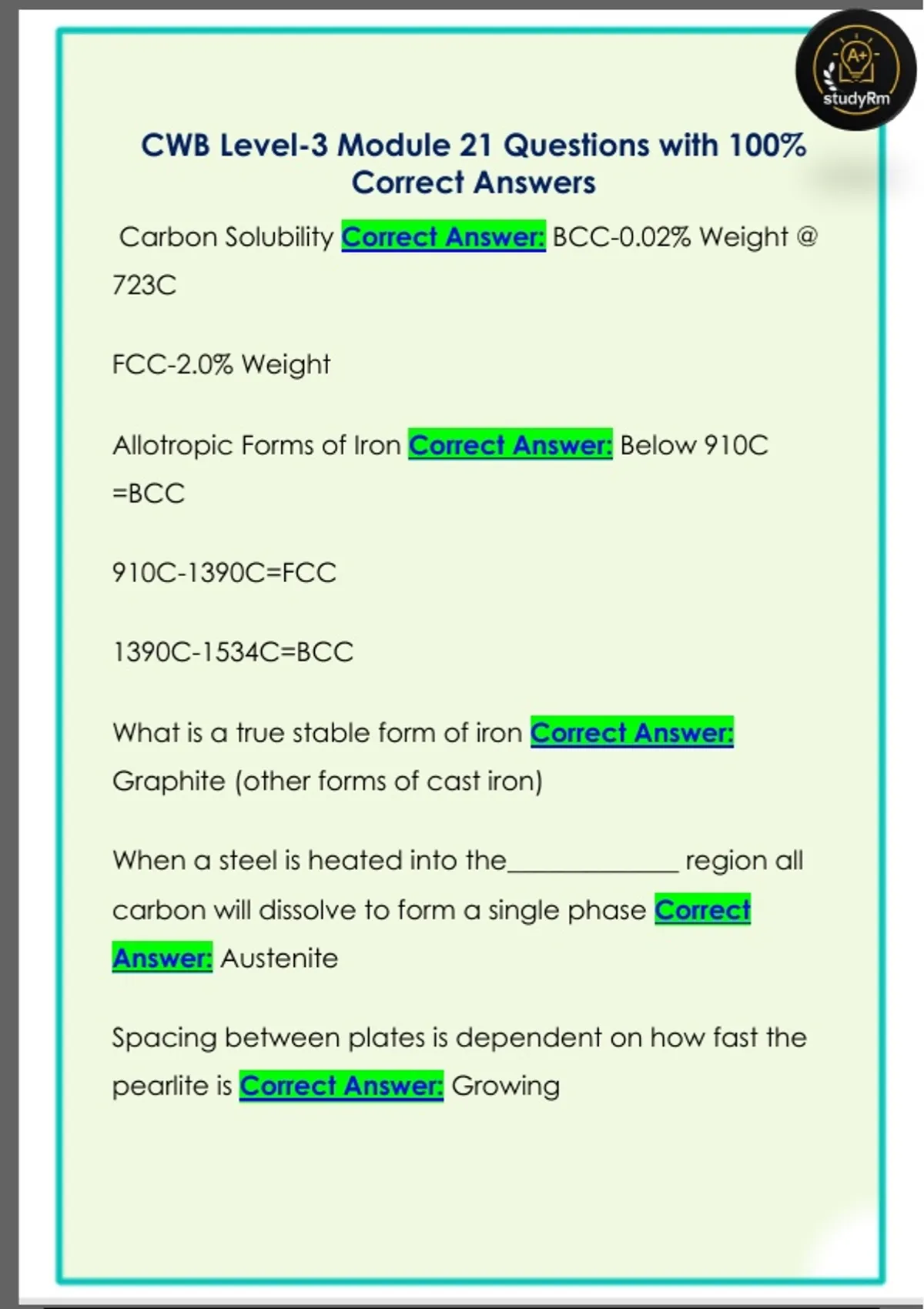 A+

studyRm

CWB Level-3 Module 21 Questions with 100% Correct Answers

Carbon Solubility Correct Answer: BCC-0.02% Weight @ 723C

FCC-2.0% Weight

Allotropic Forms of Iron Correct Answer: Below 910C =BCC

910C-1390C=FCC

1390C-1534C=BCC

What is a true stable form of iron Correct Answer: Graphite (other forms of cast iron)

When a steel is heated into the____________ region all carbon will dissolve to form a single phase Correct Answer: Austenite

Spacing between plates is dependent on how fast the pearlite is Correct Answer: Growing